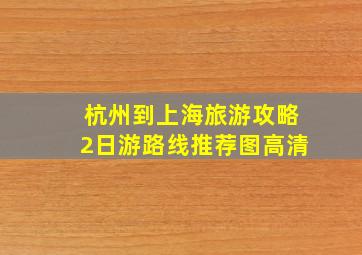 杭州到上海旅游攻略
2日游路线推荐图高清